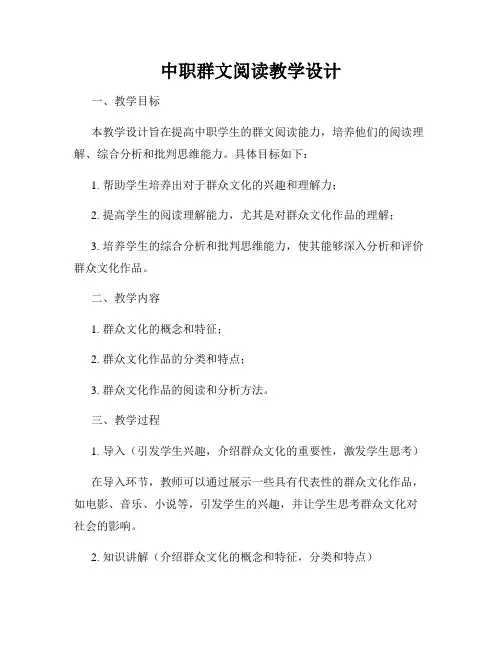 中职群文阅读教学设计

一、教学目标

本教学设计旨在提高中职学生的群文阅读能力，培养他们的阅读理解、综合分析和批判思维能力。具体目标如下：

1. 帮助学生培养出对于群众文化的兴趣和理解力；

2. 提高学生的阅读理解能力，尤其是对群众文化作品的理解；

3. 培养学生的综合分析和批判思维能力，使其能够深入分析和评价群众文化作品。

二、教学内容

1. 群众文化的概念和特征；

2. 群众文化作品的分类和特点；

3. 群众文化作品的阅读和分析方法。

三、教学过程

1. 导入（引发学生兴趣，介绍群众文化的重要性，激发学生思考）

在导入环节，教师可以通过展示一些具有代表性的群众文化作品，如电影、音乐、小说等，引发学生的兴趣，并让学生思考群众文化对社会的影响。

2. 知识讲解（介绍群众文化的概念和特征，分类和特点）